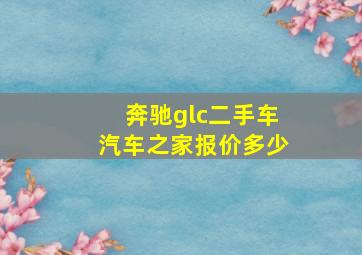 奔驰glc二手车
汽车之家报价多少